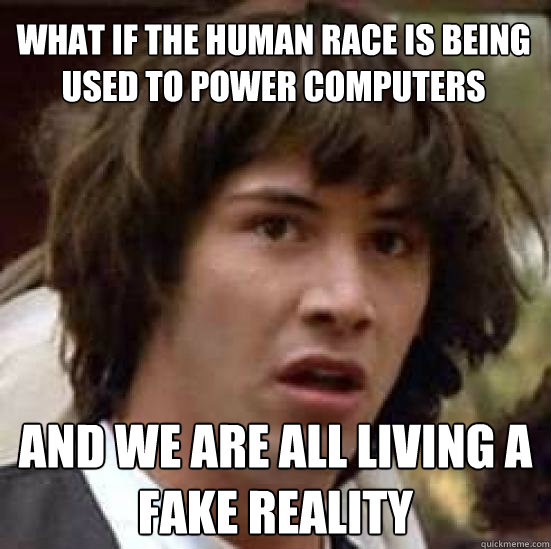 WHAT IF THE HUMAN RACE IS BEING USED TO POWER COMPUTERS

AND WE ARE ALL LIVING A FAKE REALITY

quickmeme.com